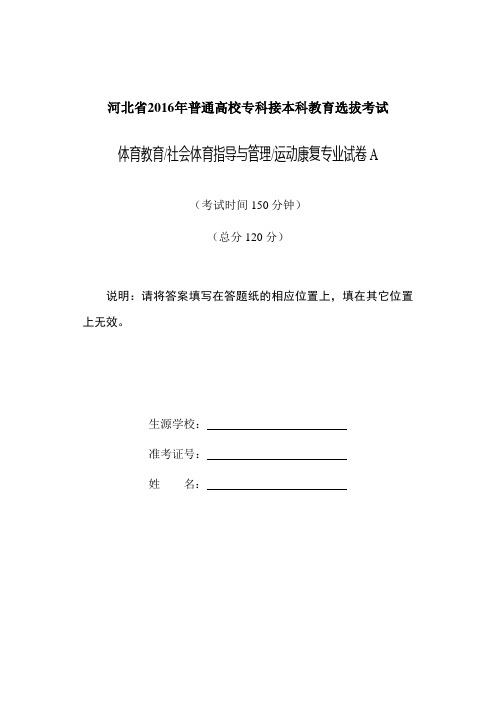 河北省2016年普通高校专科接本科教育选拔考试

体育教育/社会体育指导与管理/运动康复专业试卷 A

（考试时间 150 分钟）

（总分 120 分）

说明：请将答案填写在答题纸的相应位置上，填在其它位置上无效。

生源学校：

准考证号：

姓　　名：